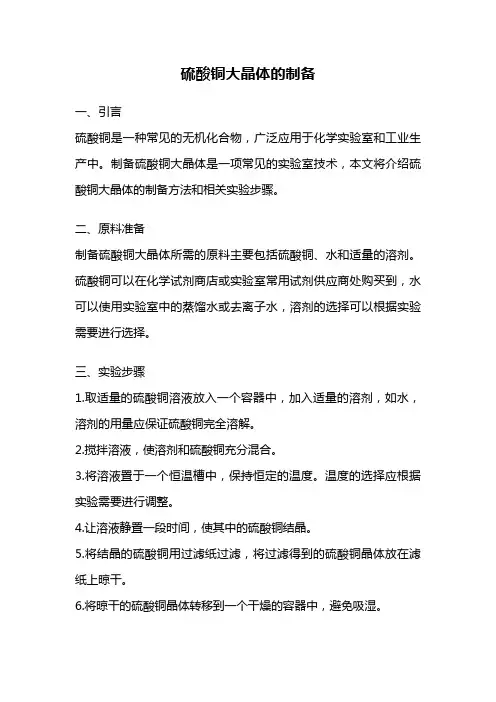 硫酸铜大晶体的制备

一、引言

硫酸铜是一种常见的无机化合物，广泛应用于化学实验室和工业生产中。制备硫酸铜大晶体是一项常见的实验室技术，本文将介绍硫酸铜大晶体的制备方法和相关实验步骤。

二、原料准备

制备硫酸铜大晶体所需的原料主要包括硫酸铜、水和适量的溶剂。硫酸铜可以在化学试剂商店或实验室常用试剂供应商处购买到，水可以使用实验室中的蒸馏水或去离子水，溶剂的选择可以根据实验需要进行选择。

三、实验步骤

1.取适量的硫酸铜溶液放入一个容器中，加入适量的溶剂，如水，溶剂的用量应保证硫酸铜完全溶解。

2.搅拌溶液，使溶剂和硫酸铜充分混合。

3.将溶液置于一个恒温槽中，保持恒定的温度。温度的选择应根据实验需要进行调整。

4.让溶液静置一段时间，使其中的硫酸铜结晶。

5.将结晶的硫酸铜用过滤纸过滤，将过滤得到的硫酸铜晶体放在滤纸上晾干。

6.将晾干的硫酸铜晶体转移到一个干燥的容器中，避免吸湿。